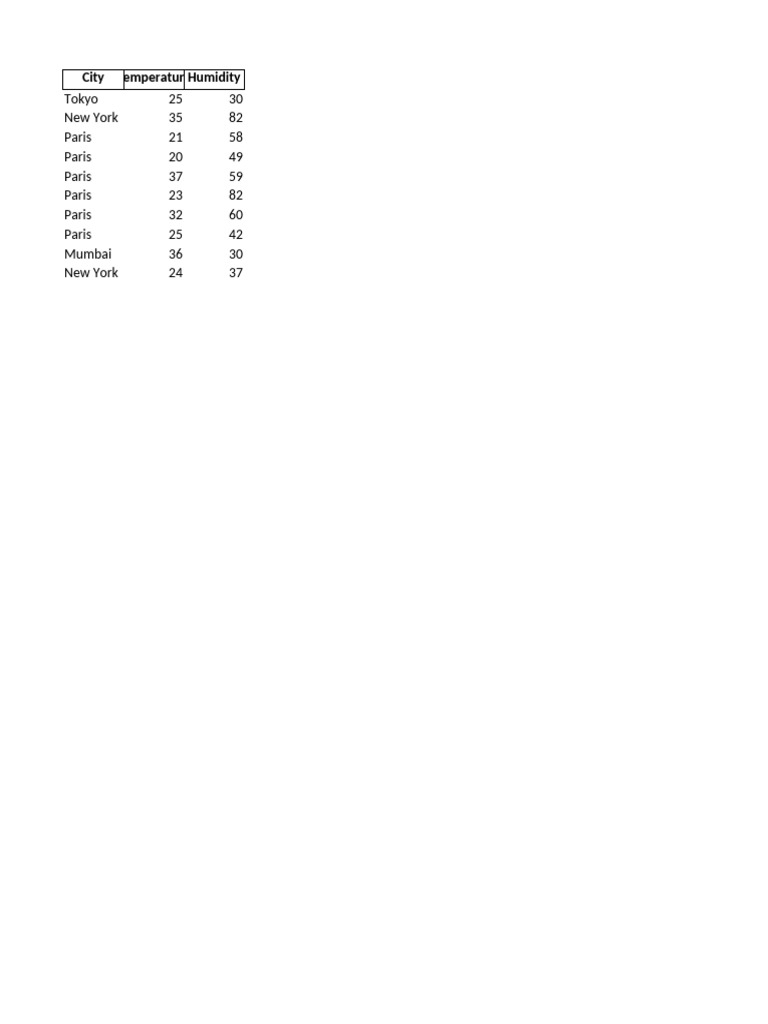 | City | emperatur | Humidity |
|---|---|---|
| Tokyo | 25 | 30 |
| New York | 35 | 82 |
| Paris | 21 | 58 |
| Paris | 20 | 49 |
| Paris | 37 | 59 |
| Paris | 23 | 82 |
| Paris | 32 | 60 |
| Paris | 25 | 42 |
| Mumbai | 36 | 30 |
| New York | 24 | 37 |